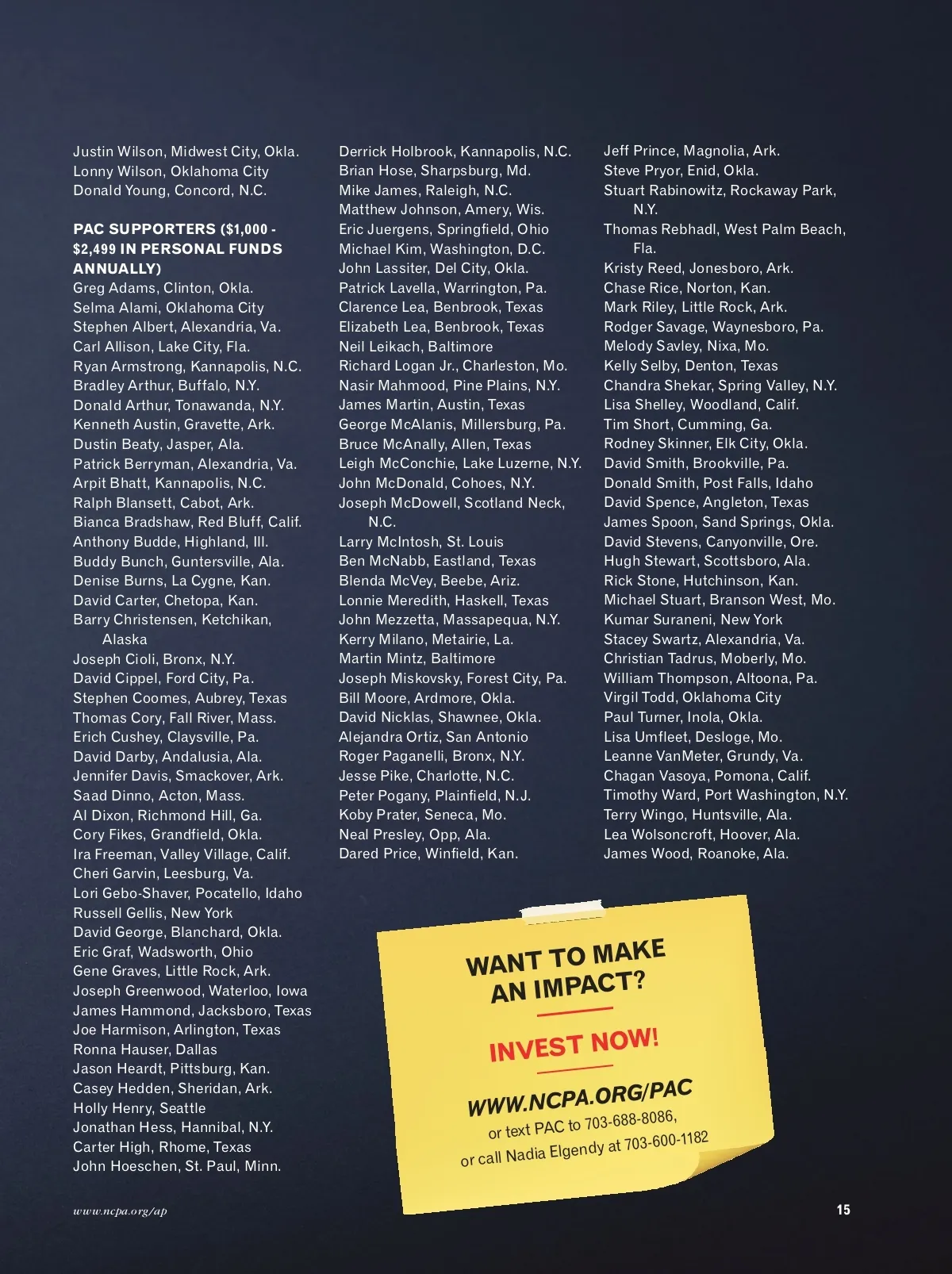 Justin Wilson, Midwest City, Okla.
Lonny Wilson, Oklahoma City
Donald Young, Concord, N.C.

PAC SUPPORTERS ($1,000 - $2,499 IN PERSONAL FUNDS ANNUALLY)
Greg Adams, Clinton, Okla.
Selma Alami, Oklahoma City
Stephen Albert, Alexandria, Va.
Carl Allison, Lake City, Fla.
Ryan Armstrong, Kannapolis, N.C.
Bradley Arthur, Buffalo, N.Y.
Donald Arthur, Tonawanda, N.Y.
Kenneth Austin, Gravette, Ark.
Dustin Beaty, Jasper, Ala.
Patrick Berryman, Alexandria, Va.
Arpit Bhatt, Kannapolis, N.C.
Ralph Blansett, Cabot, Ark.
Bianca Bradshaw, Red Bluff, Calif.
Anthony Budde, Highland, Ill.
Buddy Bunch, Guntersville, Ala.
Denise Burns, La Cygne, Kan.
David Carter, Chetopa, Kan.
Barry Christensen, Ketchikan, Alaska
Joseph Cioli, Bronx, N.Y.
David Cippel, Ford City, Pa.
Stephen Coomes, Aubrey, Texas
Thomas Cory, Fall River, Mass.
Erich Cushey, Claysville, Pa.
David Darby, Andalusia, Ala.
Jennifer Davis, Smackover, Ark.
Saad Dinno, Acton, Mass.
Al Dixon, Richmond Hill, Ga.
Cory Fikes, Grandfield, Okla.
Ira Freeman, Valley Village, Calif.
Cheri Garvin, Leesburg, Va.
Lori Gebo-Shaver, Pocatello, Idaho
Russell Gellis, New York
David George, Blanchard, Okla.
Eric Graf, Wadsworth, Ohio
Gene Graves, Little Rock, Ark.
Joseph Greenwood, Waterloo, Iowa
James Hammond, Jacksboro, Texas
Joe Harmison, Arlington, Texas
Ronna Hauser, Dallas
Jason Heardt, Pittsburg, Kan.
Casey Hedden, Sheridan, Ark.
Holly Henry, Seattle
Jonathan Hess, Hannibal, N.Y.
Carter High, Rhome, Texas
John Hoeschen, St. Paul, Minn.

Derrick Holbrook, Kannapolis, N.C.
Brian Hose, Sharpsburg, Md.
Mike James, Raleigh, N.C.
Matthew Johnson, Amery, Wis.
Eric Juergens, Springfield, Ohio
Michael Kim, Washington, D.C.
John Lassiter, Del City, Okla.
Patrick Lavella, Warrington, Pa.
Clarence Lea, Benbrook, Texas
Elizabeth Lea, Benbrook, Texas
Neil Leikach, Baltimore
Richard Logan Jr., Charleston, Mo.
Nasir Mahmood, Pine Plains, N.Y.
James Martin, Austin, Texas
George McAlanis, Millersburg, Pa.
Bruce McAnally, Allen, Texas
Leigh McConchie, Lake Luzerne, N.Y.
John McDonald, Cohoes, N.Y.
Joseph McDowell, Scotland Neck, N.C.
Larry McIntosh, St. Louis
Ben McNabb, Eastland, Texas
Blenda McVey, Beebe, Ariz.
Lonnie Meredith, Haskell, Texas
John Mezzetta, Massapequa, N.Y.
Kerry Milano, Metairie, La.
Martin Mintz, Baltimore
Joseph Miskovsky, Forest City, Pa.
Bill Moore, Ardmore, Okla.
David Nicklas, Shawnee, Okla.
Alejandra Ortiz, San Antonio
Roger Paganelli, Bronx, N.Y.
Jesse Pike, Charlotte, N.C.
Peter Pogany, Plainfield, N.J.
Koby Prater, Seneca, Mo.
Neal Presley, Opp, Ala.
Dared Price, Winfield, Kan.

Jeff Prince, Magnolia, Ark.
Steve Pryor, Enid, Okla.
Stuart Rabinowitz, Rockaway Park, N.Y.
Thomas Rebhadl, West Palm Beach, Fla.
Kristy Reed, Jonesboro, Ark.
Chase Rice, Norton, Kan.
Mark Riley, Little Rock, Ark.
Rodger Savage, Waynesboro, Pa.
Melody Savley, Nixa, Mo.
Kelly Selby, Denton, Texas
Chandra Shekar, Spring Valley, N.Y.
Lisa Shelley, Woodland, Calif.
Tim Short, Cumming, Ga.
Rodney Skinner, Elk City, Okla.
David Smith, Brookville, Pa.
Donald Smith, Post Falls, Idaho
David Spence, Angleton, Texas
James Spoon, Sand Springs, Okla.
David Stevens, Canyonville, Ore.
Hugh Stewart, Scottsboro, Ala.
Rick Stone, Hutchinson, Kan.
Michael Stuart, Branson West, Mo.
Kumar Suraneni, New York
Stacey Swartz, Alexandria, Va.
Christian Tadrus, Moberly, Mo.
William Thompson, Altoona, Pa.
Virgil Todd, Oklahoma City
Paul Turner, Inola, Okla.
Lisa Umfleet, Desloge, Mo.
Leanne VanMeter, Grundy, Va.
Chagan Vasoya, Pomona, Calif.
Timothy Ward, Port Washington, N.Y.
Terry Wingo, Huntsville, Ala.
Lea Wolsoncroft, Hoover, Ala.
James Wood, Roanoke, Ala.

WANT TO MAKE AN IMPACT?

INVEST NOW!

WWW.NCPA.ORG/PAC
or text PAC to 703-688-8086,
or call Nadia Elgendy at 703-600-1182

www.ncpa.org/ap

15